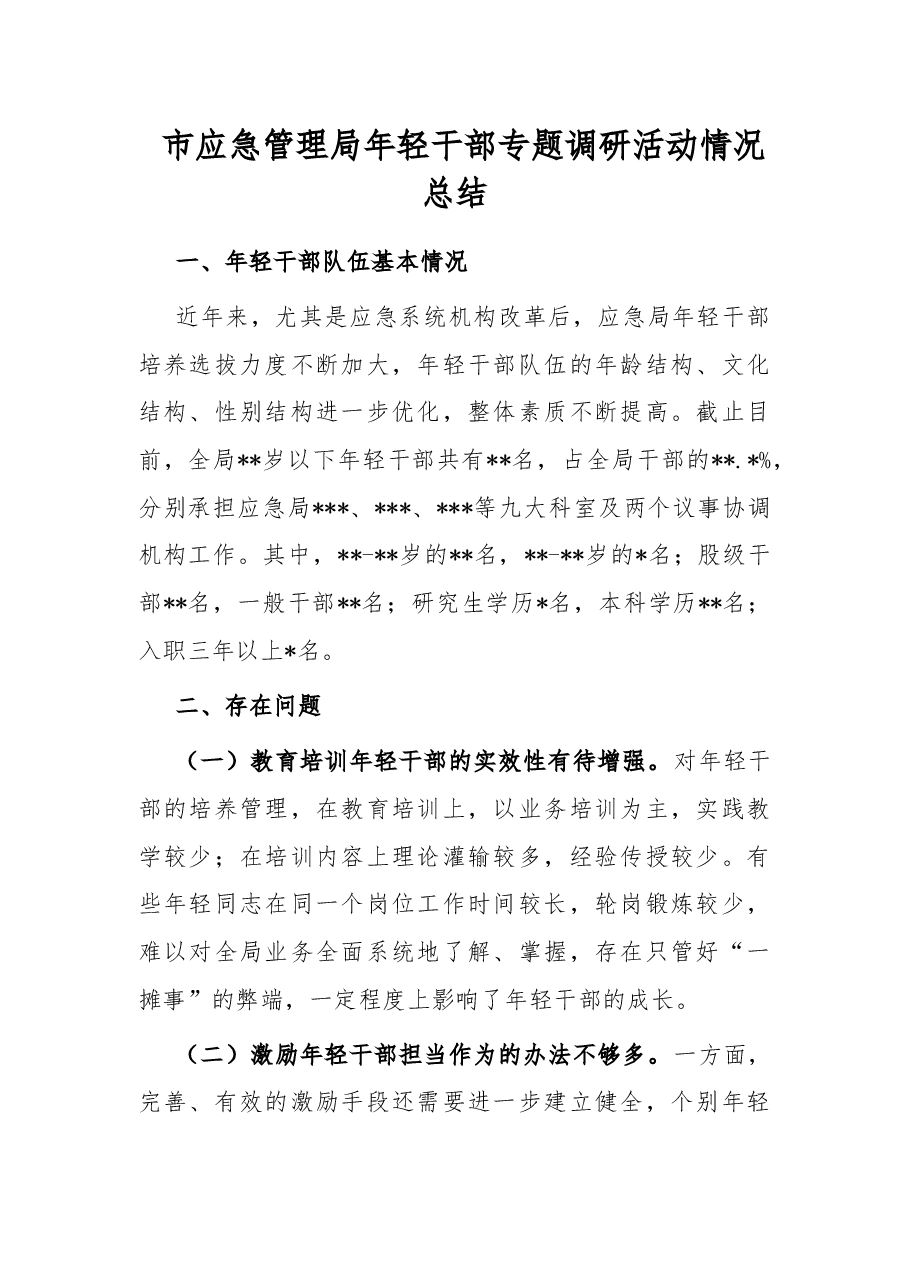 市应急管理局年轻干部专题调研活动情况总结

一、年轻干部队伍基本情况

近年来，尤其是应急系统机构改革后，应急局年轻干部培养选拔力度不断加大，年轻干部队伍的年龄结构、文化结构、性别结构进一步优化，整体素质不断提高。截止目前，全局**岁以下年轻干部共有**名，占全局干部的**.*%，分别承担应急局***、***、***等九大科室及两个议事协调机构工作。其中，**-**岁的**名，**-**岁的*名；股级干部**名，一般干部**名；研究生学历*名，本科学历**名；入职三年以上*名。

二、存在问题

（一）教育培训年轻干部的实效性有待增强。对年轻干部的培养管理，在教育培训上，以业务培训为主，实践教学较少；在培训内容上理论灌输较多，经验传授较少。有些年轻同志在同一个岗位工作时间较长，轮岗锻炼较少，难以对全局业务全面系统地了解、掌握，存在只管好“一摊事”的弊端，一定程度上影响了年轻干部的成长。

（二）激励年轻干部担当作为的办法不够多。一方面，完善、有效的激励手段还需要进一步建立健全，个别年轻